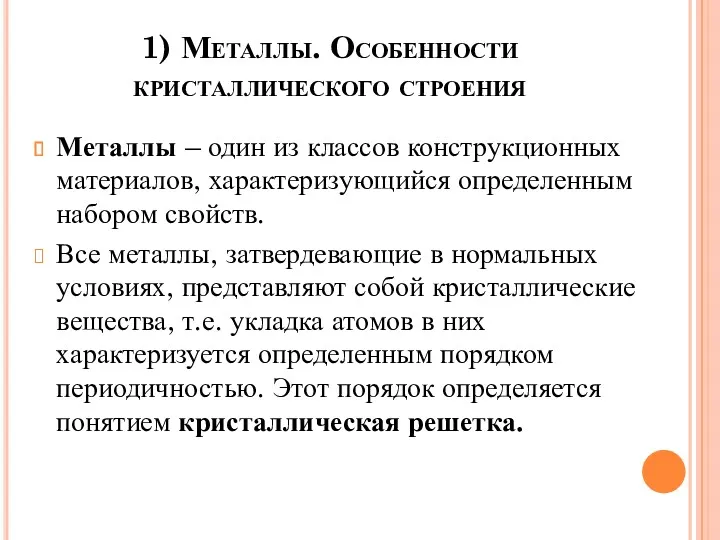 1) Металлы. Особенности кристаллического строения

Металлы – один из классов конструкционных материалов, характеризующийся определенным набором свойств.

Все металлы, затвердевающие в нормальных условиях, представляют собой кристаллические вещества, т.е. укладка атомов в них характеризуется определенным порядком периодичностью. Этот порядок определяется понятием кристаллическая решетка.